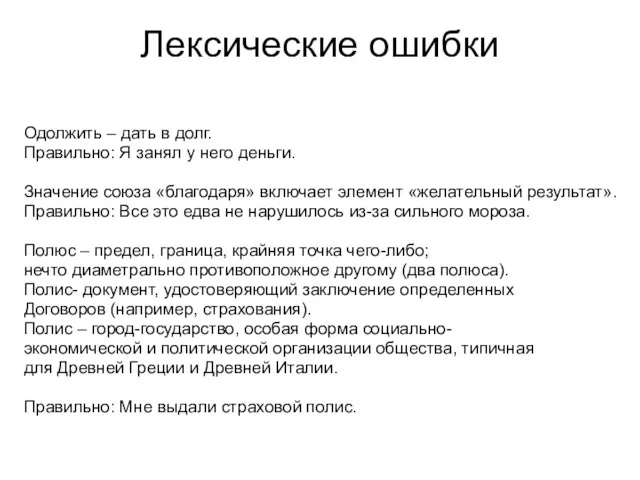 Лексические ошибки

Одолжить – дать в долг.
Правильно: Я занял у него деньги.

Значение союза «благодаря» включает элемент «желательный результат».
Правильно: Все это едва не нарушилось из-за сильного мороза.

Полюс – предел, граница, крайняя точка чего-либо;
нечто диаметрально противоположное другому (два полюса).
Полис- документ, удостоверяющий заключение определенных Договоров (например, страхования).
Полис – город-государство, особая форма социально-экономической и политической организации общества, типичная для Древней Греции и Древней Италии.

Правильно: Мне выдали страховой полис.